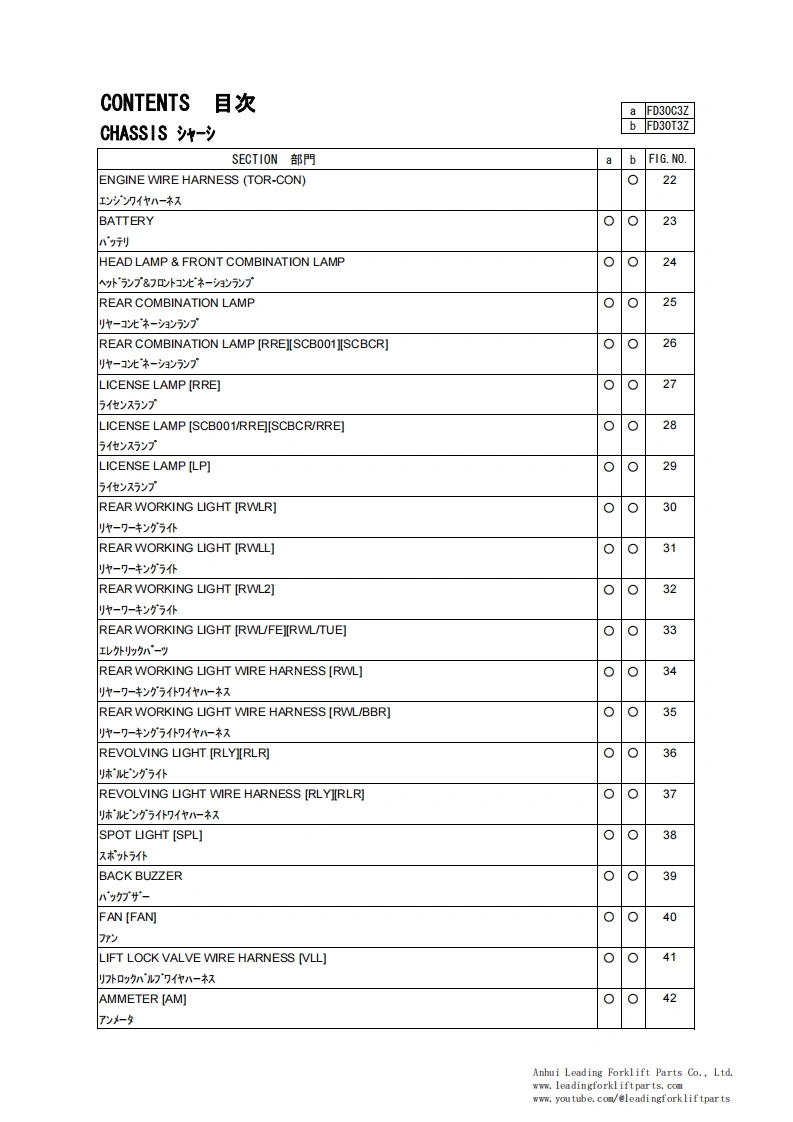 CONTENTS 目次

CHASSIS ｼｬｰｼ

| a | FD30C3Z |
|---|---|
| b | FD30T3Z |

| SECTION 部門 | a | b | FIG. NO. |
|---|---|---|---|
| ENGINE WIRE HARNESS (TOR-CON) ｴﾝｼﾞﾝﾜｲﾔﾊｰﾈｽ | | ○ | 22 |
| BATTERY ﾊﾞｯﾃﾘ | ○ | ○ | 23 |
| HEAD LAMP & FRONT COMBINATION LAMP ﾍｯﾄﾞﾗﾝﾌﾟ&ﾌﾛﾝﾄｺﾝﾋﾞﾈｰｼｮﾝﾗﾝﾌﾟ | ○ | ○ | 24 |
| REAR COMBINATION LAMP ﾘﾔｰｺﾝﾋﾞﾈｰｼｮﾝﾗﾝﾌﾟ | ○ | ○ | 25 |
| REAR COMBINATION LAMP [RRE][SCB001][SCBCR] ﾘﾔｰｺﾝﾋﾞﾈｰｼｮﾝﾗﾝﾌﾟ | ○ | ○ | 26 |
| LICENSE LAMP [RRE] ﾗｲｾﾝｽﾗﾝﾌﾟ | ○ | ○ | 27 |
| LICENSE LAMP [SCB001/RRE][SCBCR/RRE] ﾗｲｾﾝｽﾗﾝﾌﾟ | ○ | ○ | 28 |
| LICENSE LAMP [LP] ﾗｲｾﾝｽﾗﾝﾌﾟ | ○ | ○ | 29 |
| REAR WORKING LIGHT [RWLR] ﾘﾔｰﾜｰｷﾝｸﾞﾗｲﾄ | ○ | ○ | 30 |
| REAR WORKING LIGHT [RWLL] ﾘﾔｰﾜｰｷﾝｸﾞﾗｲﾄ | ○ | ○ | 31 |
| REAR WORKING LIGHT [RWL2] ﾘﾔｰﾜｰｷﾝｸﾞﾗｲﾄ | ○ | ○ | 32 |
| REAR WORKING LIGHT [RWL/FE][RWL/TUE] ｴﾚｸﾄﾘｯｸﾊﾟｰﾂ | ○ | ○ | 33 |
| REAR WORKING LIGHT WIRE HARNESS [RWL] ﾘﾔｰﾜｰｷﾝｸﾞﾗｲﾄﾜｲﾔﾊｰﾈｽ | ○ | ○ | 34 |
| REAR WORKING LIGHT WIRE HARNESS [RWL/BBR] ﾘﾔｰﾜｰｷﾝｸﾞﾗｲﾄﾜｲﾔﾊｰﾈｽ | ○ | ○ | 35 |
| REVOLVING LIGHT [RLY][RLR] ﾘﾎﾞﾙﾋﾞﾝｸﾞﾗｲﾄ | ○ | ○ | 36 |
| REVOLVING LIGHT WIRE HARNESS [RLY][RLR] ﾘﾎﾞﾙﾋﾞﾝｸﾞﾗｲﾄﾜｲﾔﾊｰﾈｽ | ○ | ○ | 37 |
| SPOT LIGHT [SPL] ｽﾎﾟｯﾄﾗｲﾄ | ○ | ○ | 38 |
| BACK BUZZER ﾊﾞｯｸﾌﾞｻﾞｰ | ○ | ○ | 39 |
| FAN [FAN] ﾌｧﾝ | ○ | ○ | 40 |
| LIFT LOCK VALVE WIRE HARNESS [VLL] ﾘﾌﾄﾛｯｸﾊﾞﾙﾌﾞﾜｲﾔﾊｰﾈｽ | ○ | ○ | 41 |
| AMMETER [AM] ｱﾝﾒｰﾀ | ○ | ○ | 42 |

Anhui Leading Forklift Parts Co., Ltd.
www.leadingforkliftparts.com
www.youtube.com/@leadingforkliftparts